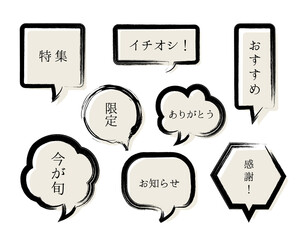 特集

イチオシ！

おすすめ

限定

ありがとう

今が旬

お知らせ

感謝！